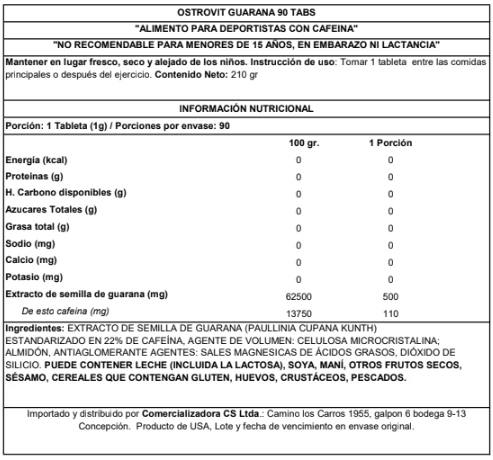 OSTROVIT GUARANA 90 TABS

"ALIMENTO PARA DEPORTISTAS CON CAFEINA"

"NO RECOMENDABLE PARA MENORES DE 15 AÑOS, EN EMBARAZO NI LACTANCIA"

Mantener en lugar fresco, seco y alejado de los niños. Instrucción de uso: Tomar 1 tableta entre las comidas principales o después del ejercicio. Contenido Neto: 210 gr

INFORMACIÓN NUTRICIONAL

Porción: 1 Tableta (1g) / Porciones por envase: 90

| | 100 gr. | 1 Porción |
|---|---|---|
| Energía (kcal) | 0 | 0 |
| Proteinas (g) | 0 | 0 |
| H. Carbono disponibles (g) | 0 | 0 |
| Azucares Totales (g) | 0 | 0 |
| Grasa total (g) | 0 | 0 |
| Sodio (mg) | 0 | 0 |
| Calcio (mg) | 0 | 0 |
| Potasio (mg) | 0 | 0 |
| Extracto de semilla de guarana (mg) | 62500 | 500 |
| De esto cafeina (mg) | 13750 | 110 |

Ingredientes: EXTRACTO DE SEMILLA DE GUARANA (PAULLINIA CUPANA KUNTH) ESTANDARIZADO EN 22% DE CAFEÍNA, AGENTE DE VOLUMEN: CELULOSA MICROCRISTALINA; ALMIDÓN, ANTIAGLOMERANTE AGENTES: SALES MAGNESICAS DE ÁCIDOS GRASOS, DIÓXIDO DE SILICIO. PUEDE CONTENER LECHE (INCLUIDA LA LACTOSA), SOYA, MANÍ, OTROS FRUTOS SECOS, SÉSAMO, CEREALES QUE CONTENGAN GLUTEN, HUEVOS, CRUSTÁCEOS, PESCADOS.

Importado y distribuido por Comercializadora CS Ltda.: Camino los Carros 1955, galpon 6 bodega 9-13 Concepción. Producto de USA, Lote y fecha de vencimiento en envase original.